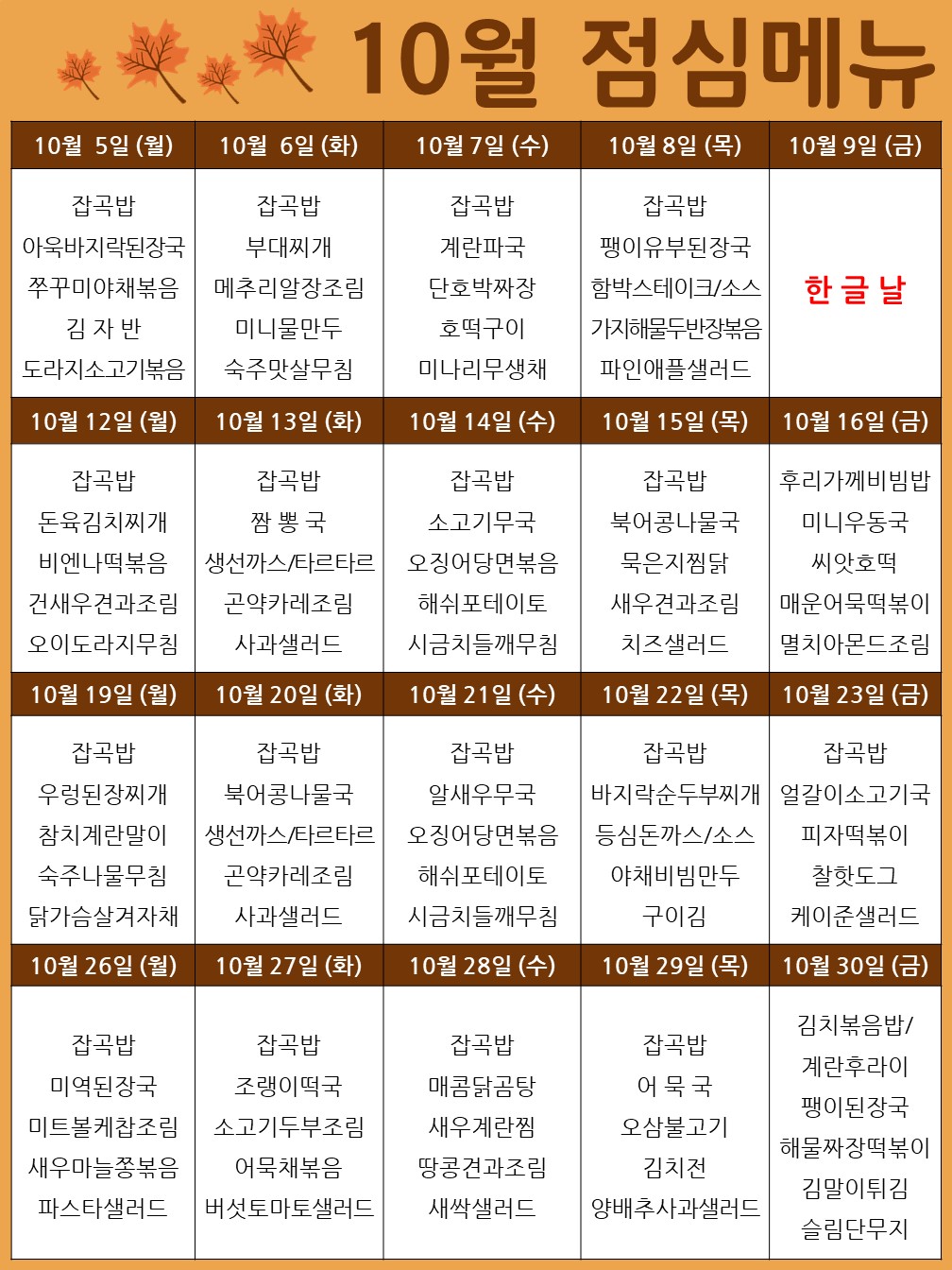 10월 점심메뉴

| 10월 5일 (월) | 10월 6일 (화) | 10월 7일 (수) | 10월 8일 (목) | 10월 9일 (금) |
|---|---|---|---|---|
| 잡곡밥 아욱바지락된장국 쭈꾸미야채볶음 김 자 반 도라지소고기볶음 | 잡곡밥 부대찌개 메추리알장조림 미니물만두 숙주맛살무침 | 잡곡밥 계란파국 단호박짜장 호떡구이 미나리무생채 | 잡곡밥 팽이유부된장국 함박스테이크/소스 가지해물두반장볶음 파인애플샐러드 | 한 글 날 |
| 10월 12일 (월) | 10월 13일 (화) | 10월 14일 (수) | 10월 15일 (목) | 10월 16일 (금) |
| 잡곡밥 돈육김치찌개 비엔나떡볶음 건새우견과조림 오이도라지무침 | 잡곡밥 짬 뽕 국 생선까스/타르타르 곤약카레조림 사과샐러드 | 잡곡밥 소고기무국 오징어당면볶음 해쉬포테이토 시금치들깨무침 | 잡곡밥 북어콩나물국 묵은지찜닭 새우견과조림 치즈샐러드 | 후리가께비빔밥 미니우동국 씨앗호떡 매운어묵떡볶이 멸치아몬드조림 |
| 10월 19일 (월) | 10월 20일 (화) | 10월 21일 (수) | 10월 22일 (목) | 10월 23일 (금) |
| 잡곡밥 우렁된장찌개 참치계란말이 숙주나물무침 닭가슴살겨자채 | 잡곡밥 북어콩나물국 생선까스/타르타르 곤약카레조림 사과샐러드 | 잡곡밥 알새우무국 오징어당면볶음 해쉬포테이토 시금치들깨무침 | 잡곡밥 바지락순두부찌개 등심돈까스/소스 야채비빔만두 구이김 | 잡곡밥 얼갈이소고기국 피자떡볶이 찰핫도그 케이준샐러드 |
| 10월 26일 (월) | 10월 27일 (화) | 10월 28일 (수) | 10월 29일 (목) | 10월 30일 (금) |
| 잡곡밥 미역된장국 미트볼케찹조림 새우마늘쫑볶음 파스타샐러드 | 잡곡밥 조랭이떡국 소고기두부조림 어묵채볶음 버섯토마토샐러드 | 잡곡밥 매콤닭곰탕 새우계란찜 땅콩견과조림 새싹샐러드 | 잡곡밥 어 묵 국 오삼불고기 김치전 양배추사과샐러드 | 김치볶음밥/ 계란후라이 팽이된장국 해물짜장떡볶이 김말이튀김 슬림단무지 |